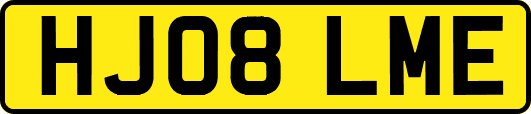 HJ08 LME